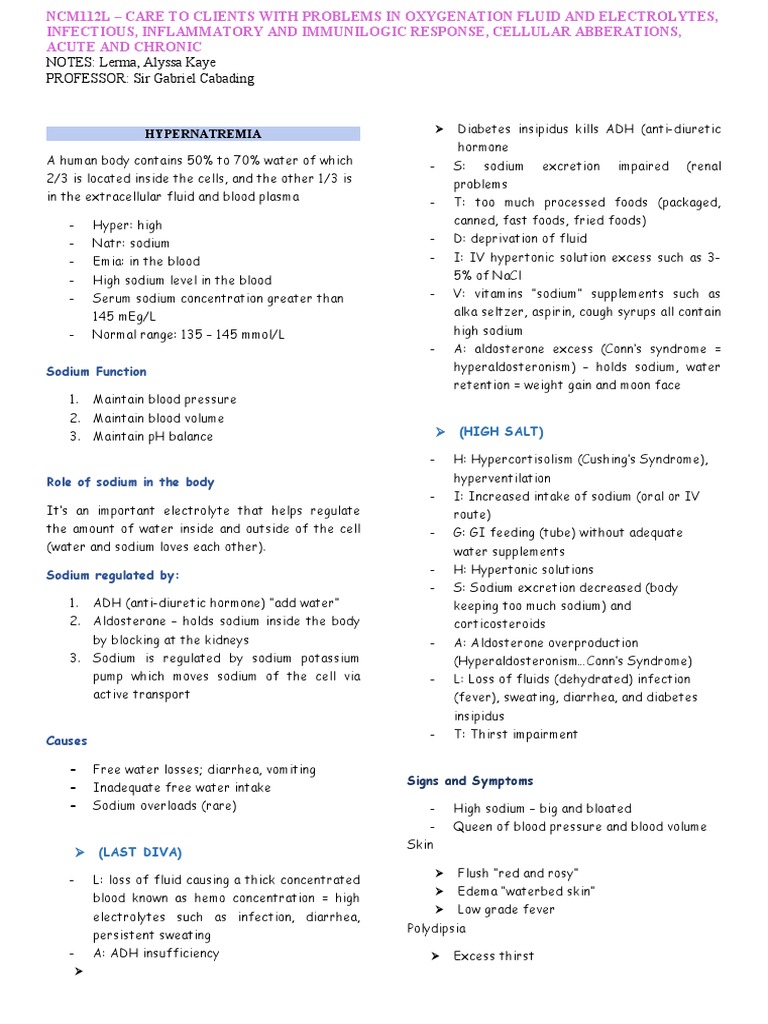 NCM112L – CARE TO CLIENTS WITH PROBLEMS IN OXYGENATION FLUID AND ELECTROLYTES, INFECTIOUS, INFLAMMATORY AND IMMUNILOGIC RESPONSE, CELLULAR ABBERATIONS, ACUTE AND CHRONIC
NOTES: Lerma, Alyssa Kaye
PROFESSOR: Sir Gabriel Cabading

HYPERNATREMIA

A human body contains 50% to 70% water of which 2/3 is located inside the cells, and the other 1/3 is in the extracellular fluid and blood plasma

- Hyper: high
- Natr: sodium
- Emia: in the blood
- High sodium level in the blood
- Serum sodium concentration greater than 145 mEg/L
- Normal range: 135 – 145 mmol/L

Sodium Function

1. Maintain blood pressure
2. Maintain blood volume
3. Maintain pH balance

Role of sodium in the body

It's an important electrolyte that helps regulate the amount of water inside and outside of the cell (water and sodium loves each other).

Sodium regulated by:

1. ADH (anti-diuretic hormone) "add water"
2. Aldosterone – holds sodium inside the body by blocking at the kidneys
3. Sodium is regulated by sodium potassium pump which moves sodium of the cell via active transport

Causes

- Free water losses; diarrhea, vomiting
- Inadequate free water intake
- Sodium overloads (rare)

➤ (LAST DIVA)

- L: loss of fluid causing a thick concentrated blood known as hemo concentration = high electrolytes such as infection, diarrhea, persistent sweating
- A: ADH insufficiency
➤
➤ Diabetes insipidus kills ADH (anti-diuretic hormone
- S: sodium excretion impaired (renal problems
- T: too much processed foods (packaged, canned, fast foods, fried foods)
- D: deprivation of fluid
- I: IV hypertonic solution excess such as 3-5% of NaCl
- V: vitamins "sodium" supplements such as alka seltzer, aspirin, cough syrups all contain high sodium
- A: aldosterone excess (Conn's syndrome = hyperaldosteronism) – holds sodium, water retention = weight gain and moon face

➤ (HIGH SALT)

- H: Hypercortisolism (Cushing's Syndrome), hyperventilation
- I: Increased intake of sodium (oral or IV route)
- G: GI feeding (tube) without adequate water supplements
- H: Hypertonic solutions
- S: Sodium excretion decreased (body keeping too much sodium) and corticosteroids
- A: Aldosterone overproduction (Hyperaldosteronism...Conn's Syndrome)
- L: Loss of fluids (dehydrated) infection (fever), sweating, diarrhea, and diabetes insipidus
- T: Thirst impairment

Signs and Symptoms

- High sodium – big and bloated
- Queen of blood pressure and blood volume
Skin
➤ Flush "red and rosy"
➤ Edema "waterbed skin"
➤ Low grade fever
Polydipsia
➤ Excess thirst